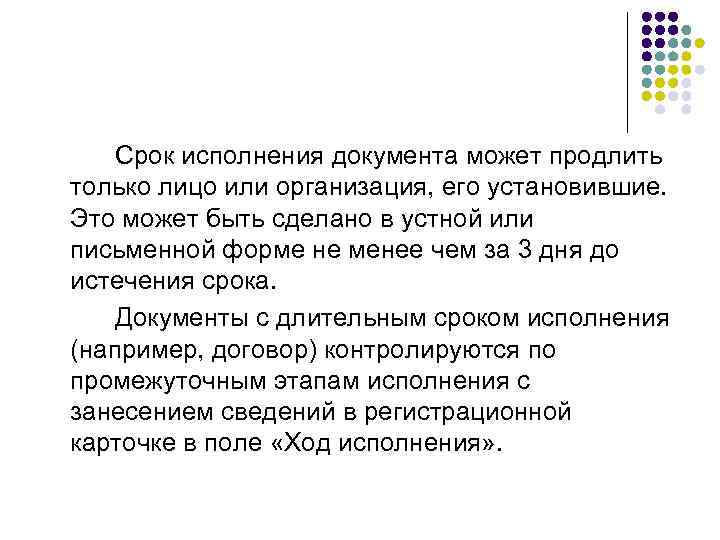 Срок исполнения документа может продлить только лицо или организация, его установившие. Это может быть сделано в устной или письменной форме не менее чем за 3 дня до истечения срока.

Документы с длительным сроком исполнения (например, договор) контролируются по промежуточным этапам исполнения с занесением сведений в регистрационной карточке в поле «Ход исполнения».